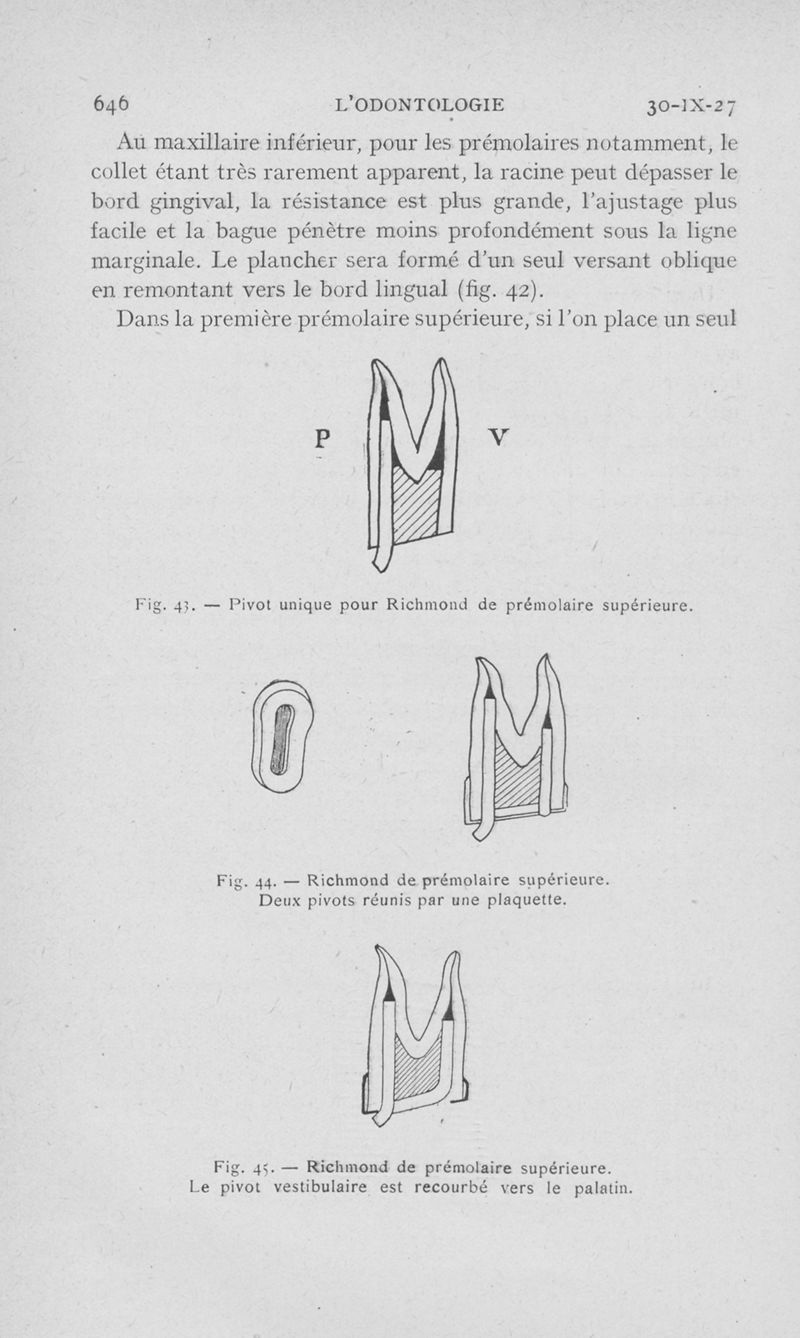 646 L'ODONTOLOGIE 30-IX-27

Au maxillaire inférieur, pour les prémolaires notamment, le collet étant très rarement apparent, la racine peut dépasser le bord gingival, la résistance est plus grande, l'ajustage plus facile et la bague pénètre moins profondément sous la ligne marginale. Le plancher sera formé d'un seul versant oblique en remontant vers le bord lingual (fig. 42).

Dans la première prémolaire supérieure, si l'on place un seul

P V

Fig. 43. — Pivot unique pour Richmond de prémolaire supérieure.

Fig. 44. — Richmond de prémolaire supérieure. Deux pivots réunis par une plaquette.

Fig. 45. — Richmond de prémolaire supérieure. Le pivot vestibulaire est recourbé vers le palatin.